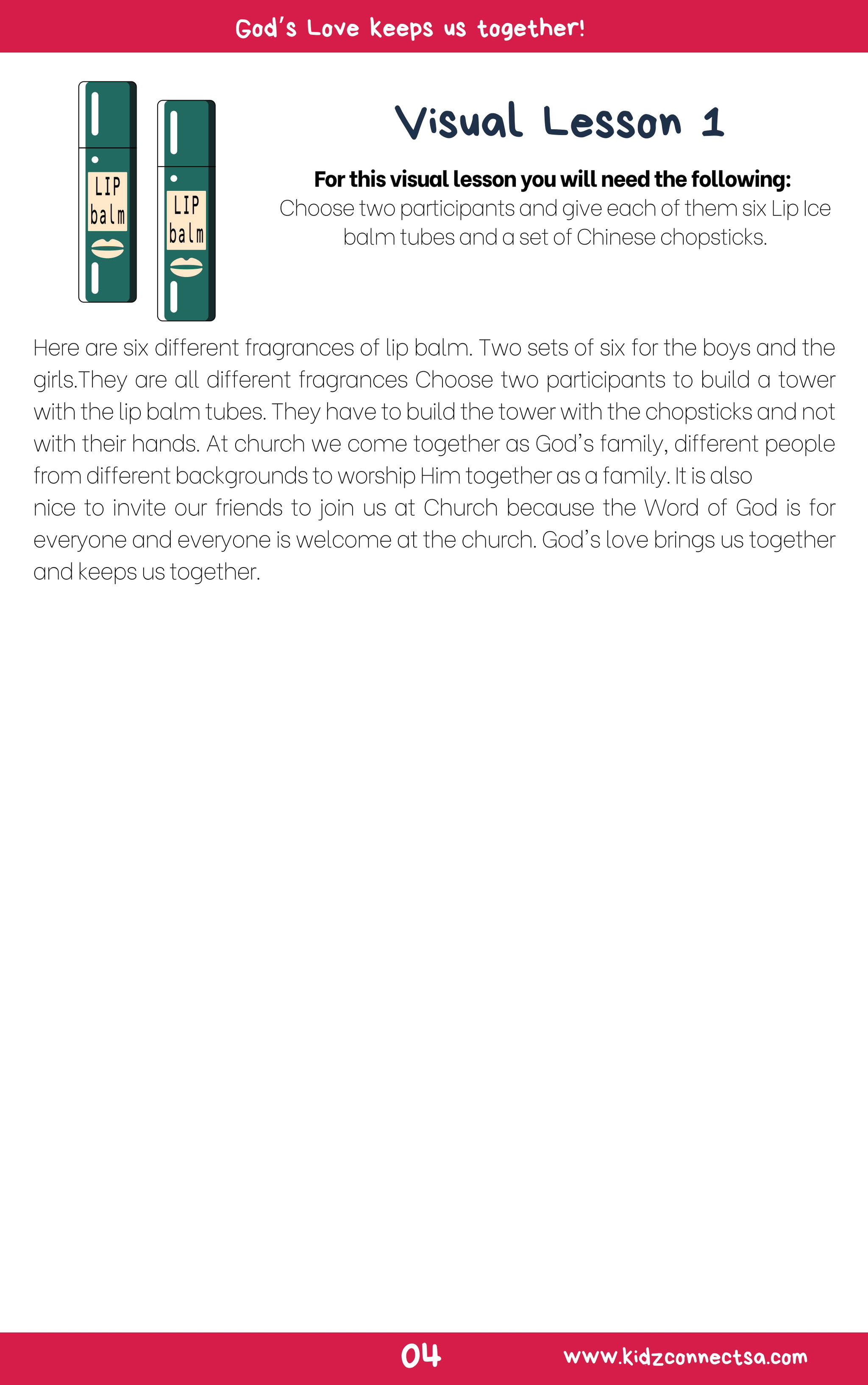 God's Love keeps us together!

LIP
balm

LIP
balm

Visual Lesson 1

For this visual lesson you will need the following:
Choose two participants and give each of them six Lip Ice balm tubes and a set of Chinese chopsticks.

Here are six different fragrances of lip balm. Two sets of six for the boys and the girls.They are all different fragrances Choose two participants to build a tower with the lip balm tubes. They have to build the tower with the chopsticks and not with their hands. At church we come together as God's family, different people from different backgrounds to worship Him together as a family. It is also nice to invite our friends to join us at Church because the Word of God is for everyone and everyone is welcome at the church. God's love brings us together and keeps us together.

04 www.kidzconnectsa.com